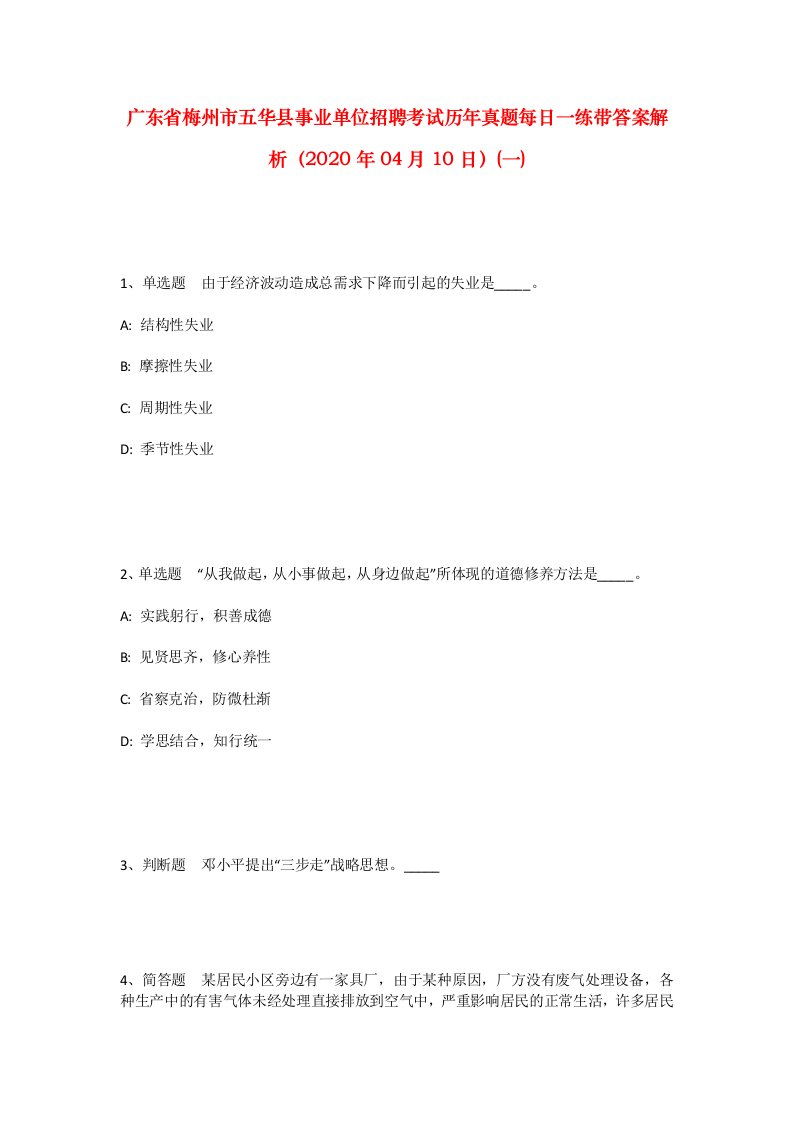 广东省梅州市五华县事业单位招聘考试历年真题每日一练带答案解析（2020年04月10日）(一)

1、单选题　由于经济波动造成总需求下降而引起的失业是_____。

A: 结构性失业

B: 摩擦性失业

C: 周期性失业

D: 季节性失业

2、单选题　“从我做起，从小事做起，从身边做起”所体现的道德修养方法是_____。

A: 实践躬行，积善成德

B: 见贤思齐，修心养性

C: 省察克治，防微杜渐

D: 学思结合，知行统一

3、判断题　邓小平提出“三步走”战略思想。_____

4、简答题　某居民小区旁边有一家具厂，由于某种原因，厂方没有废气处理设备，各种生产中的有害气体未经处理直接排放到空气中，严重影响居民的正常生活，许多居民